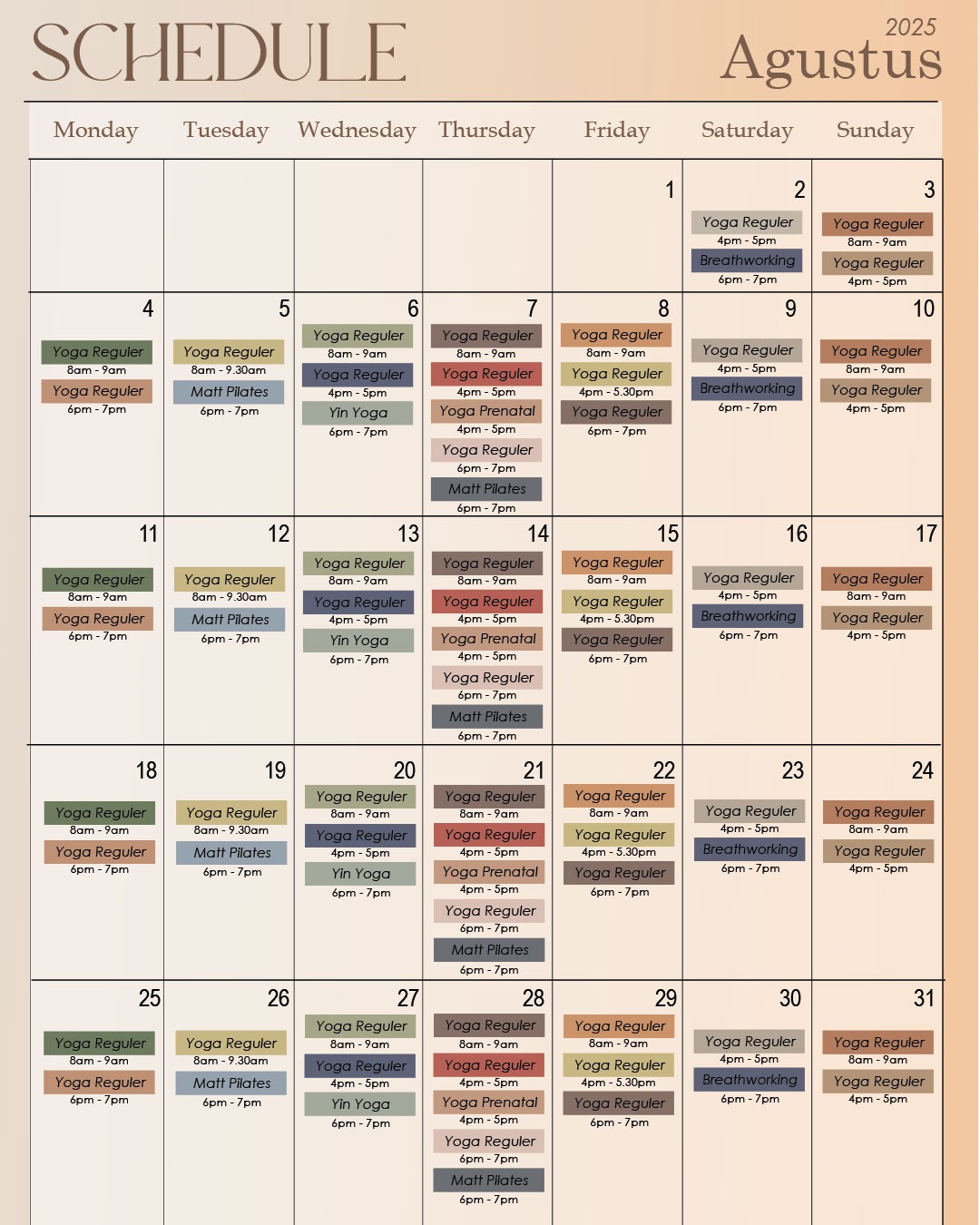 SCHEDULE

2025
Agustus

| Monday | Tuesday | Wednesday | Thursday | Friday | Saturday | Sunday |
|---|---|---|---|---|---|---|
| | | | | 1 | 2 Yoga Reguler 4pm - 5pm Breathworking 6pm - 7pm | 3 Yoga Reguler 8am - 9am Yoga Reguler 4pm - 5pm |
| 4 Yoga Reguler 8am - 9am Yoga Reguler 6pm - 7pm | 5 Yoga Reguler 8am - 9.30am Matt Pilates 6pm - 7pm | 6 Yoga Reguler 8am - 9am Yoga Reguler 4pm - 5pm Yin Yoga 6pm - 7pm | 7 Yoga Reguler 8am - 9am Yoga Reguler 4pm - 5pm Yoga Prenatal 4pm - 5pm Yoga Reguler 6pm - 7pm Matt Pilates 6pm - 7pm | 8 Yoga Reguler 8am - 9am Yoga Reguler 4pm - 5.30pm Yoga Reguler 6pm - 7pm | 9 Yoga Reguler 4pm - 5pm Breathworking 6pm - 7pm | 10 Yoga Reguler 8am - 9am Yoga Reguler 4pm - 5pm |
| 11 Yoga Reguler 8am - 9am Yoga Reguler 6pm - 7pm | 12 Yoga Reguler 8am - 9.30am Matt Pilates 6pm - 7pm | 13 Yoga Reguler 8am - 9am Yoga Reguler 4pm - 5pm Yin Yoga 6pm - 7pm | 14 Yoga Reguler 8am - 9am Yoga Reguler 4pm - 5pm Yoga Prenatal 4pm - 5pm Yoga Reguler 6pm - 7pm Matt Pilates 6pm - 7pm | 15 Yoga Reguler 8am - 9am Yoga Reguler 4pm - 5.30pm Yoga Reguler 6pm - 7pm | 16 Yoga Reguler 4pm - 5pm Breathworking 6pm - 7pm | 17 Yoga Reguler 8am - 9am Yoga Reguler 4pm - 5pm |
| 18 Yoga Reguler 8am - 9am Yoga Reguler 6pm - 7pm | 19 Yoga Reguler 8am - 9.30am Matt Pilates 6pm - 7pm | 20 Yoga Reguler 8am - 9am Yoga Reguler 4pm - 5pm Yin Yoga 6pm - 7pm | 21 Yoga Reguler 8am - 9am Yoga Reguler 4pm - 5pm Yoga Prenatal 4pm - 5pm Yoga Reguler 6pm - 7pm Matt Pilates 6pm - 7pm | 22 Yoga Reguler 8am - 9am Yoga Reguler 4pm - 5.30pm Yoga Reguler 6pm - 7pm | 23 Yoga Reguler 4pm - 5pm Breathworking 6pm - 7pm | 24 Yoga Reguler 8am - 9am Yoga Reguler 4pm - 5pm |
| 25 Yoga Reguler 8am - 9am Yoga Reguler 6pm - 7pm | 26 Yoga Reguler 8am - 9.30am Matt Pilates 6pm - 7pm | 27 Yoga Reguler 8am - 9am Yoga Reguler 4pm - 5pm Yin Yoga 6pm - 7pm | 28 Yoga Reguler 8am - 9am Yoga Reguler 4pm - 5pm Yoga Prenatal 4pm - 5pm Yoga Reguler 6pm - 7pm Matt Pilates 6pm - 7pm | 29 Yoga Reguler 8am - 9am Yoga Reguler 4pm - 5.30pm Yoga Reguler 6pm - 7pm | 30 Yoga Reguler 4pm - 5pm Breathworking 6pm - 7pm | 31 Yoga Reguler 8am - 9am Yoga Reguler 4pm - 5pm |